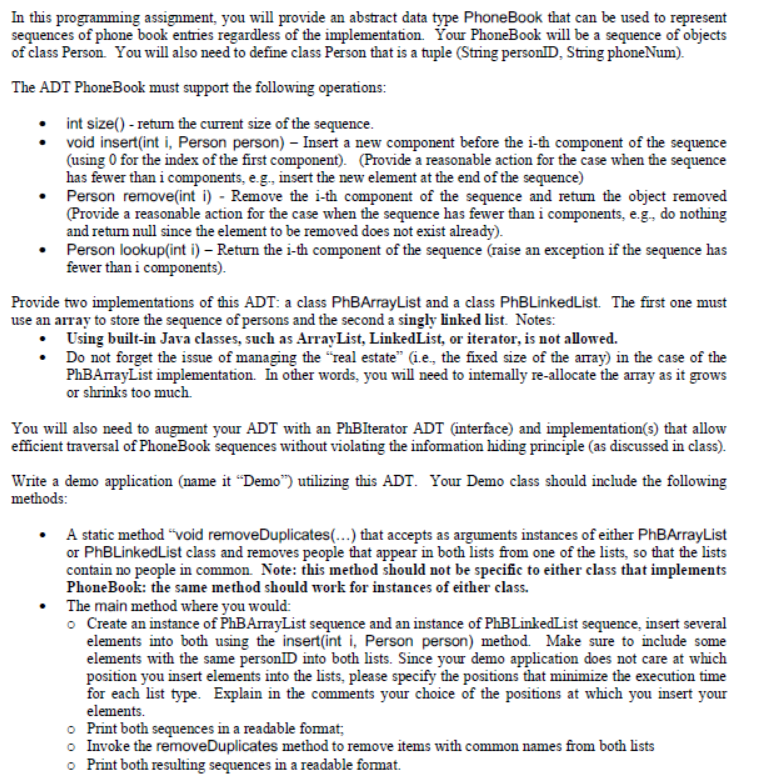 In this programming assignment, you will provide an abstract data type PhoneBook that can be used to represent sequences of phone book entries regardless of the implementation. Your PhoneBook will be a sequence of objects of class Person. You will also need to define class Person that is a tuple (String personID, String phoneNum).

The ADT PhoneBook must support the following operations:

• int size() - return the current size of the sequence.
• void insert(int i, Person person) – Insert a new component before the i-th component of the sequence (using 0 for the index of the first component). (Provide a reasonable action for the case when the sequence has fewer than i components, e.g., insert the new element at the end of the sequence)
• Person remove(int i) - Remove the i-th component of the sequence and return the object removed (Provide a reasonable action for the case when the sequence has fewer than i components, e.g., do nothing and return null since the element to be removed does not exist already).
• Person lookup(int i) – Return the i-th component of the sequence (raise an exception if the sequence has fewer than i components).

Provide two implementations of this ADT: a class PhBArrayList and a class PhBLinkedList. The first one must use an array to store the sequence of persons and the second a singly linked list. Notes:
• Using built-in Java classes, such as ArrayList, LinkedList, or iterator, is not allowed.
• Do not forget the issue of managing the "real estate" (i.e., the fixed size of the array) in the case of the PhBArrayList implementation. In other words, you will need to internally re-allocate the array as it grows or shrinks too much.

You will also need to augment your ADT with an PhBIterator ADT (interface) and implementation(s) that allow efficient traversal of PhoneBook sequences without violating the information hiding principle (as discussed in class).

Write a demo application (name it "Demo") utilizing this ADT. Your Demo class should include the following methods:

• A static method "void removeDuplicates(...) that accepts as arguments instances of either PhBArrayList or PhBLinkedList class and removes people that appear in both lists from one of the lists, so that the lists contain no people in common. Note: this method should not be specific to either class that implements PhoneBook: the same method should work for instances of either class.
• The main method where you would:
  o Create an instance of PhBArrayList sequence and an instance of PhBLinkedList sequence, insert several elements into both using the insert(int i, Person person) method. Make sure to include some elements with the same personID into both lists. Since your demo application does not care at which position you insert elements into the lists, please specify the positions that minimize the execution time for each list type. Explain in the comments your choice of the positions at which you insert your elements.
  o Print both sequences in a readable format;
  o Invoke the removeDuplicates method to remove items with common names from both lists
  o Print both resulting sequences in a readable format.